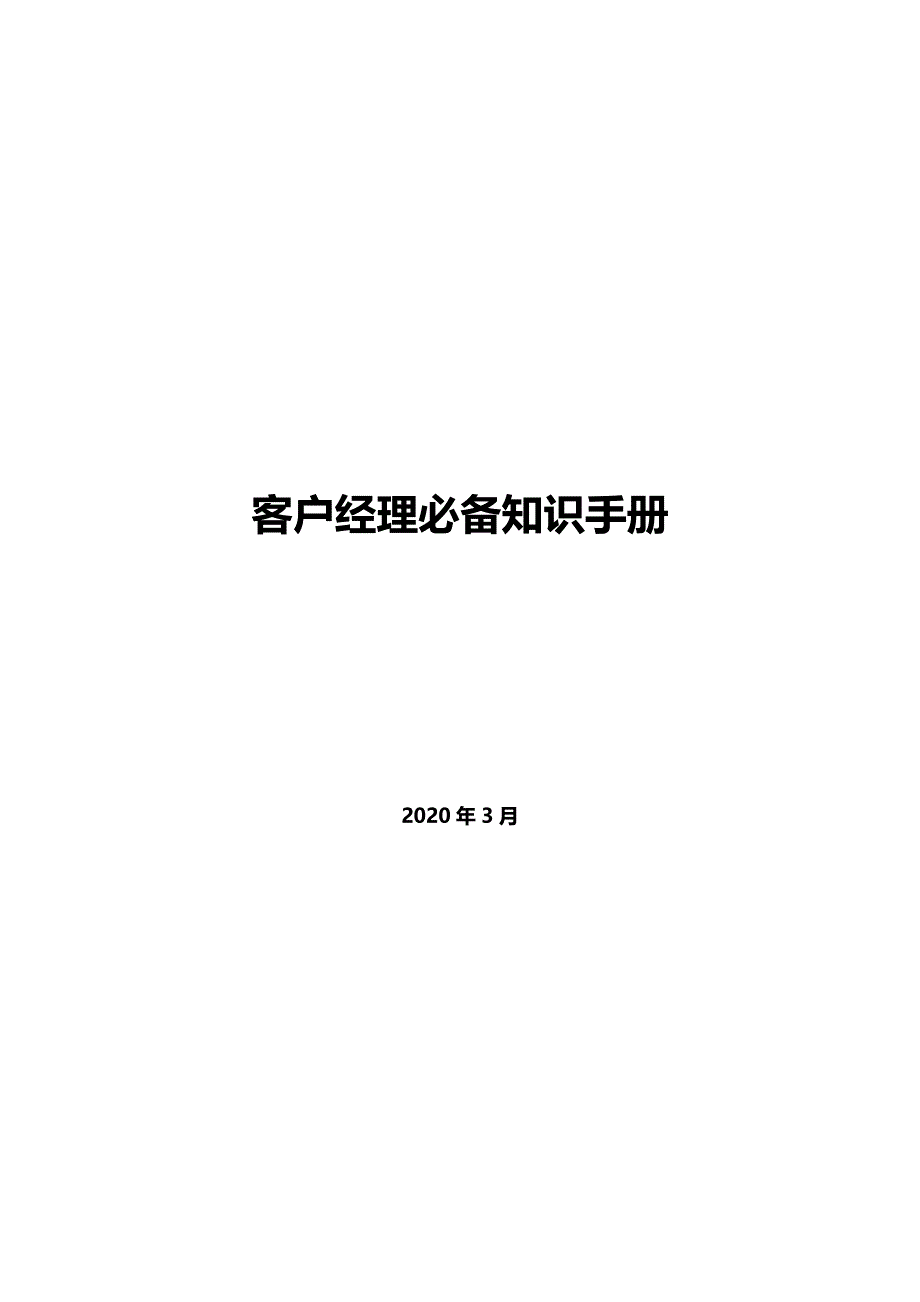 客户经理必备知识手册

2020 年 3 月